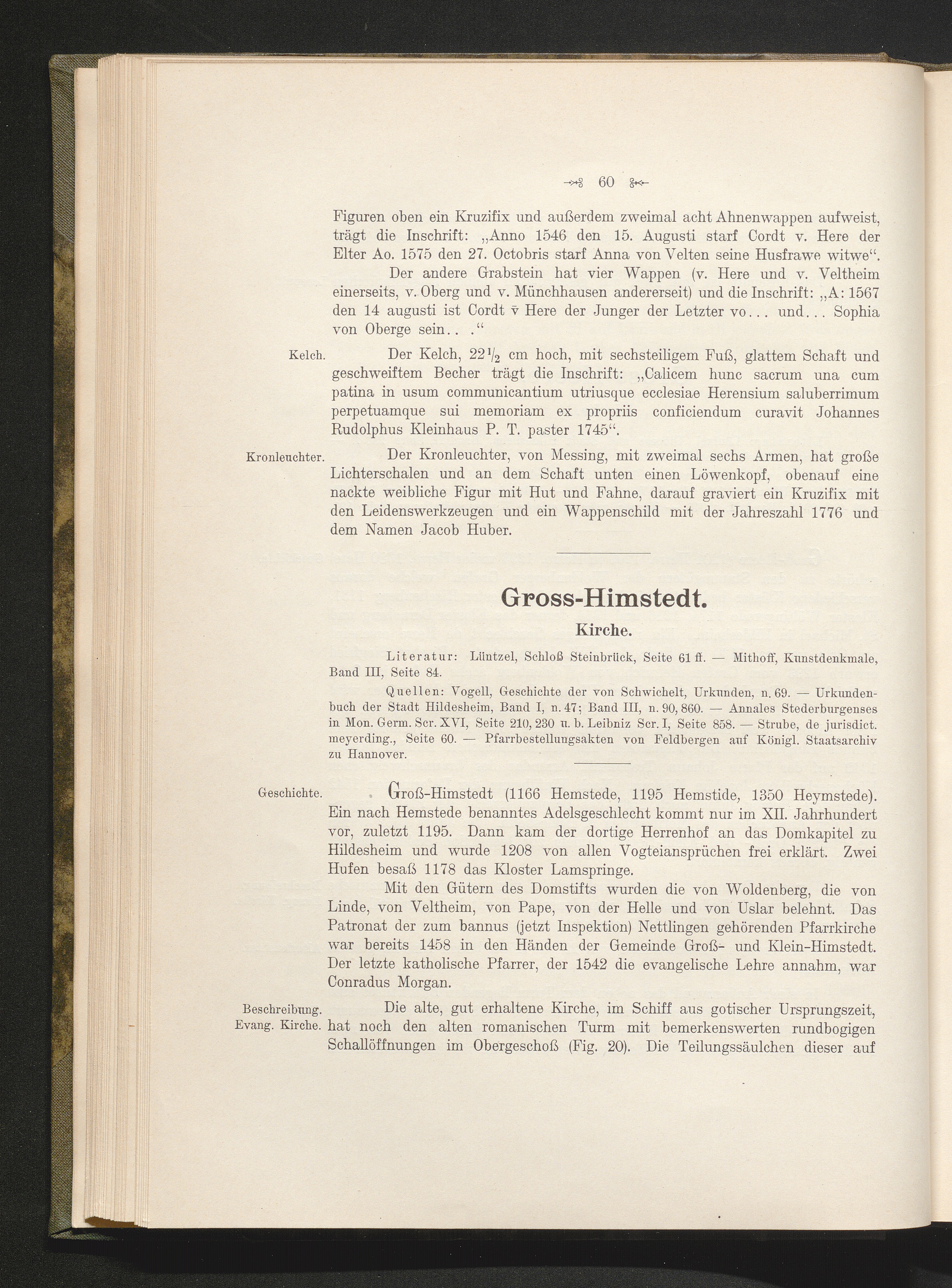 60

Figuren oben ein Kruzifix und außerdem zweimal acht Ahnenwappen aufweist, trägt die Inschrift: „Anno 1546 den 15. Augusti starf Cordt v. Here der Elter Ao. 1575 den 27. Octobris starf Anna von Velten seine Husfrawe witwe“.

Der andere Grabstein hat vier Wappen (v. Here und v. Veltheim einerseits, v. Oberg und v. Münchhausen andererseit) und die Inschrift: „A: 1567 den 14 augusti ist Cordt v̄ Here der Junger der Letzter vo... und... Sophia von Oberge sein.. .“

Kelch. Der Kelch, $22\frac{1}{2}$ cm hoch, mit sechsteiligem Fuß, glattem Schaft und geschweiftem Becher trägt die Inschrift: „Calicem hunc sacrum una cum patina in usum communicantium utriusque ecclesiae Herensium saluberrimum perpetuamque sui memoriam ex propriis conficiendum curavit Johannes Rudolphus Kleinhaus P. T. paster 1745“.

Kronleuchter. Der Kronleuchter, von Messing, mit zweimal sechs Armen, hat große Lichterschalen und an dem Schaft unten einen Löwenkopf, obenauf eine nackte weibliche Figur mit Hut und Fahne, darauf graviert ein Kruzifix mit den Leidenswerkzeugen und ein Wappenschild mit der Jahreszahl 1776 und dem Namen Jacob Huber.

Gross-Himstedt.

Kirche.

Literatur: Lüntzel, Schloß Steinbrück, Seite 61 ff. — Mithoff, Kunstdenkmale, Band III, Seite 84.

Quellen: Vogell, Geschichte der von Schwichelt, Urkunden, n. 69. — Urkundenbuch der Stadt Hildesheim, Band I, n. 47; Band III, n. 90, 860. — Annales Stederburgenses in Mon. Germ. Scr. XVI, Seite 210, 230 u. b. Leibniz Scr. I, Seite 858. — Strube, de jurisdict. meyerding., Seite 60. — Pfarrbestellungsakten von Feldbergen auf Königl. Staatsarchiv zu Hannover.

Geschichte. Groß-Himstedt (1166 Hemstede, 1195 Hemstide, 1350 Heymstede). Ein nach Hemstede benanntes Adelsgeschlecht kommt nur im XII. Jahrhundert vor, zuletzt 1195. Dann kam der dortige Herrenhof an das Domkapitel zu Hildesheim und wurde 1208 von allen Vogteiansprüchen frei erklärt. Zwei Hufen besaß 1178 das Kloster Lamspringe.

Mit den Gütern des Domstifts wurden die von Woldenberg, die von Linde, von Veltheim, von Pape, von der Helle und von Uslar belehnt. Das Patronat der zum bannus (jetzt Inspektion) Nettlingen gehörenden Pfarrkirche war bereits 1458 in den Händen der Gemeinde Groß- und Klein-Himstedt. Der letzte katholische Pfarrer, der 1542 die evangelische Lehre annahm, war Conradus Morgan.

Beschreibung. Evang. Kirche. Die alte, gut erhaltene Kirche, im Schiff aus gotischer Ursprungszeit, hat noch den alten romanischen Turm mit bemerkenswerten rundbogigen Schallöffnungen im Obergeschoß (Fig. 20). Die Teilungssäulchen dieser auf